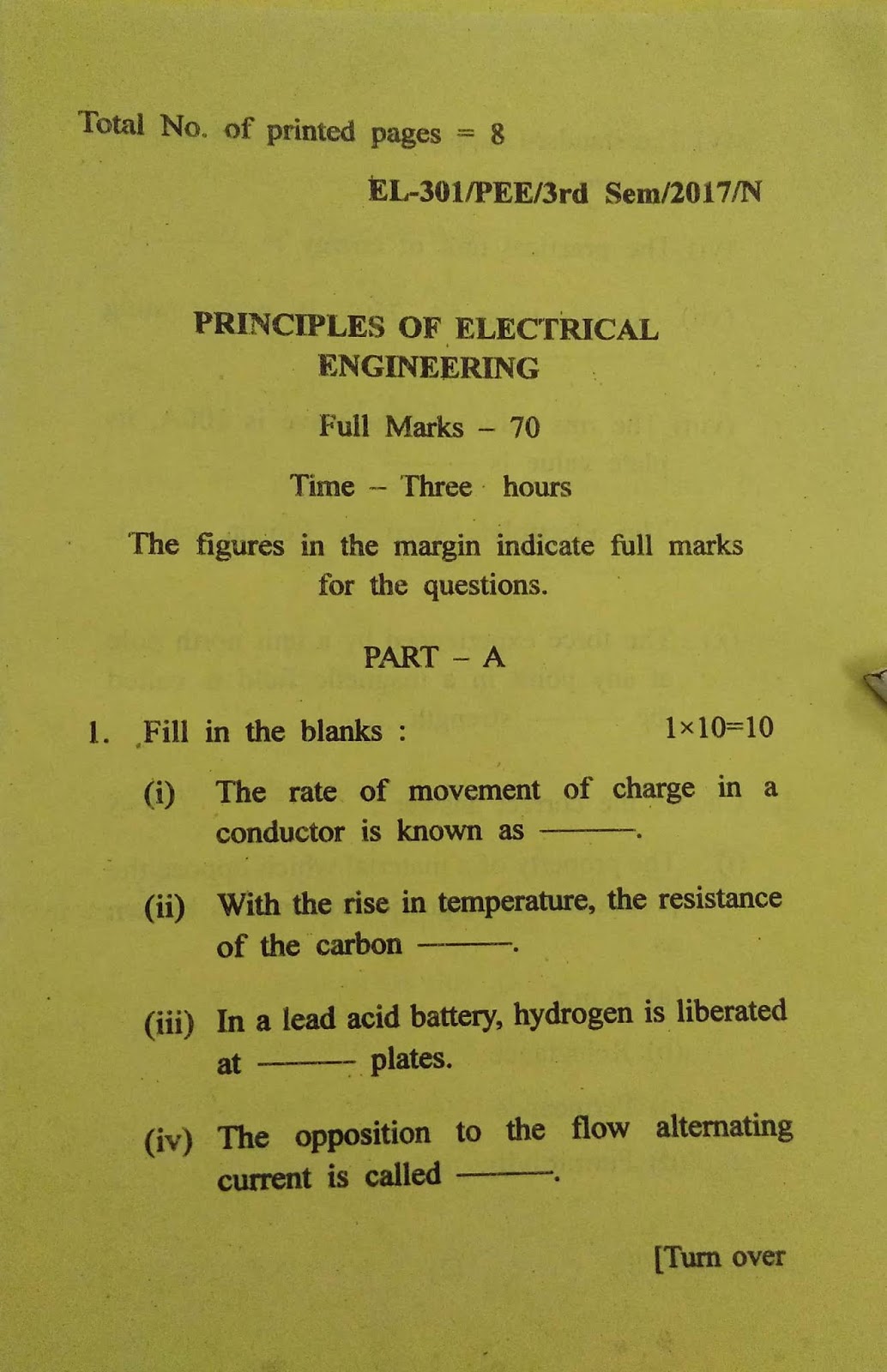 Total No. of printed pages = 8

EL-301/PEE/3rd Sem/2017/N

PRINCIPLES OF ELECTRICAL ENGINEERING

Full Marks – 70

Time – Three hours

The figures in the margin indicate full marks for the questions.

PART – A

1. Fill in the blanks : $1\times10=10$

(i) The rate of movement of charge in a conductor is known as ———.

(ii) With the rise in temperature, the resistance of the carbon ———.

(iii) In a lead acid battery, hydrogen is liberated at ——— plates.

(iv) The opposition to the flow alternating current is called ———.

[Turn over